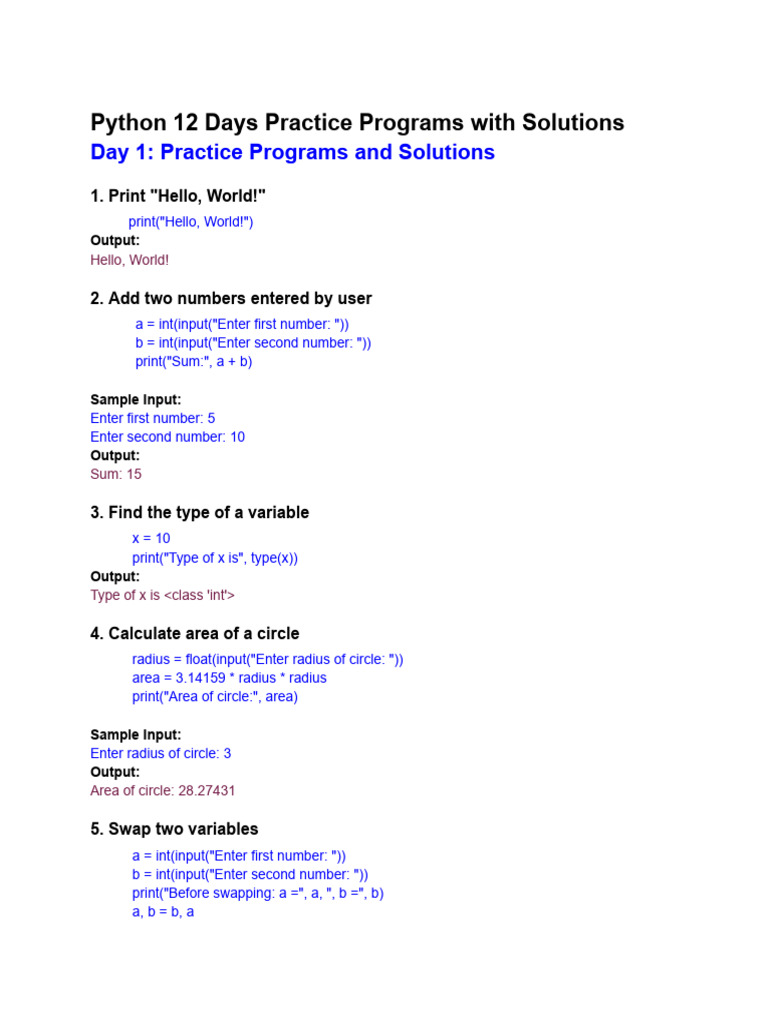 Python 12 Days Practice Programs with Solutions
Day 1: Practice Programs and Solutions

1. Print "Hello, World!"

print("Hello, World!")

Output:
Hello, World!

2. Add two numbers entered by user

a = int(input("Enter first number: "))
b = int(input("Enter second number: "))
print("Sum:", a + b)

Sample Input:
Enter first number: 5
Enter second number: 10
Output:
Sum: 15

3. Find the type of a variable

x = 10
print("Type of x is", type(x))

Output:
Type of x is <class 'int'>

4. Calculate area of a circle

radius = float(input("Enter radius of circle: "))
area = 3.14159 * radius * radius
print("Area of circle:", area)

Sample Input:
Enter radius of circle: 3
Output:
Area of circle: 28.27431

5. Swap two variables

a = int(input("Enter first number: "))
b = int(input("Enter second number: "))
print("Before swapping: a =", a, ", b =", b)
a, b = b, a